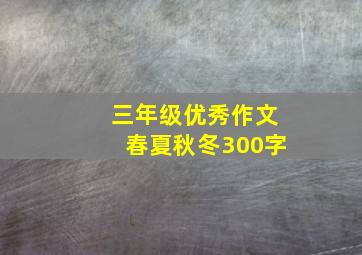 三年级优秀作文
春夏秋冬300字